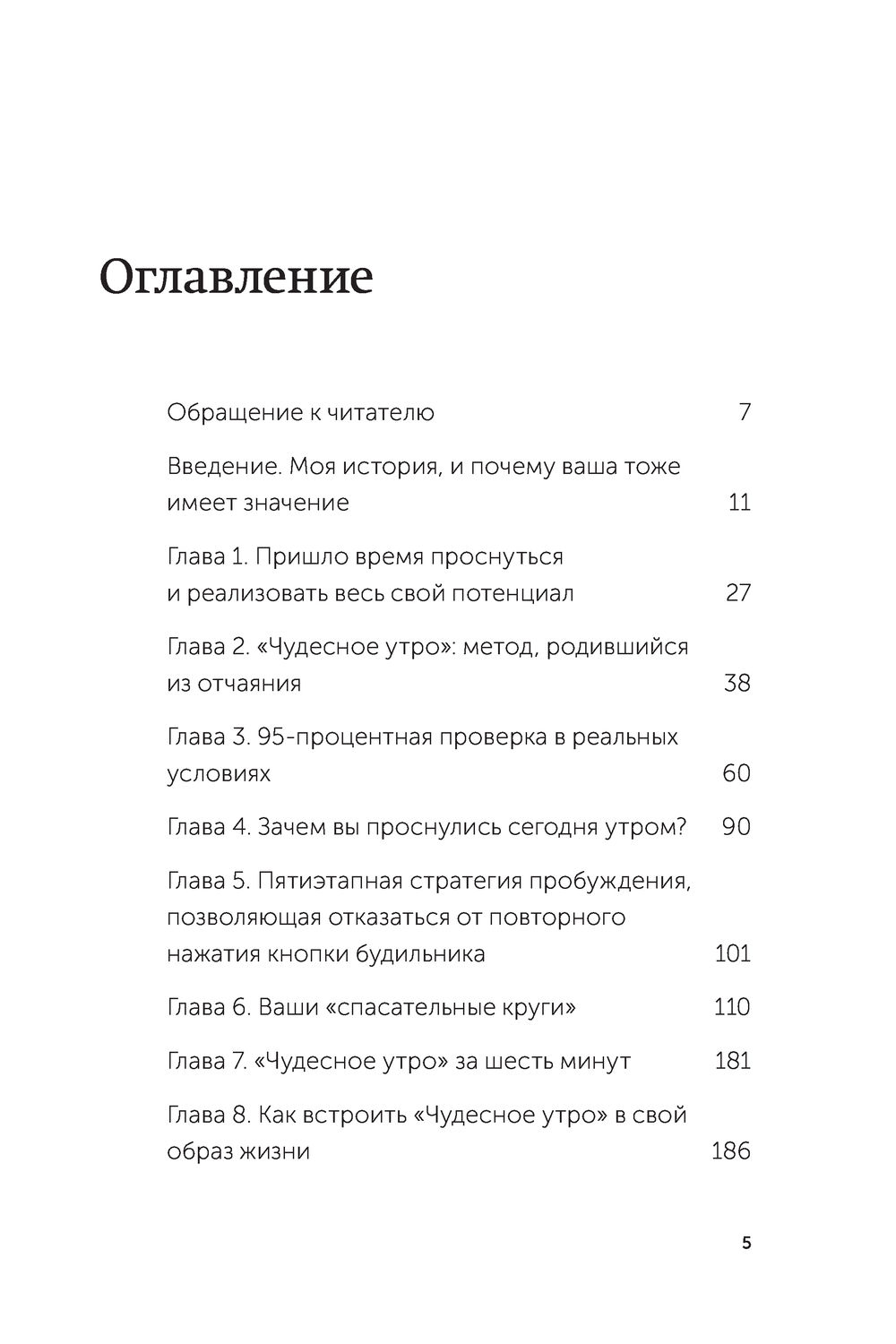 Оглавление

Обращение к читателю 7

Введение. Моя история, и почему ваша тоже имеет значение 11

Глава 1. Пришло время проснуться и реализовать весь свой потенциал 27

Глава 2. «Чудесное утро»: метод, родившийся из отчаяния 38

Глава 3. 95-процентная проверка в реальных условиях 60

Глава 4. Зачем вы проснулись сегодня утром? 90

Глава 5. Пятиэтапная стратегия пробуждения, позволяющая отказаться от повторного нажатия кнопки будильника 101

Глава 6. Ваши «спасательные круги» 110

Глава 7. «Чудесное утро» за шесть минут 181

Глава 8. Как встроить «Чудесное утро» в свой образ жизни 186

5